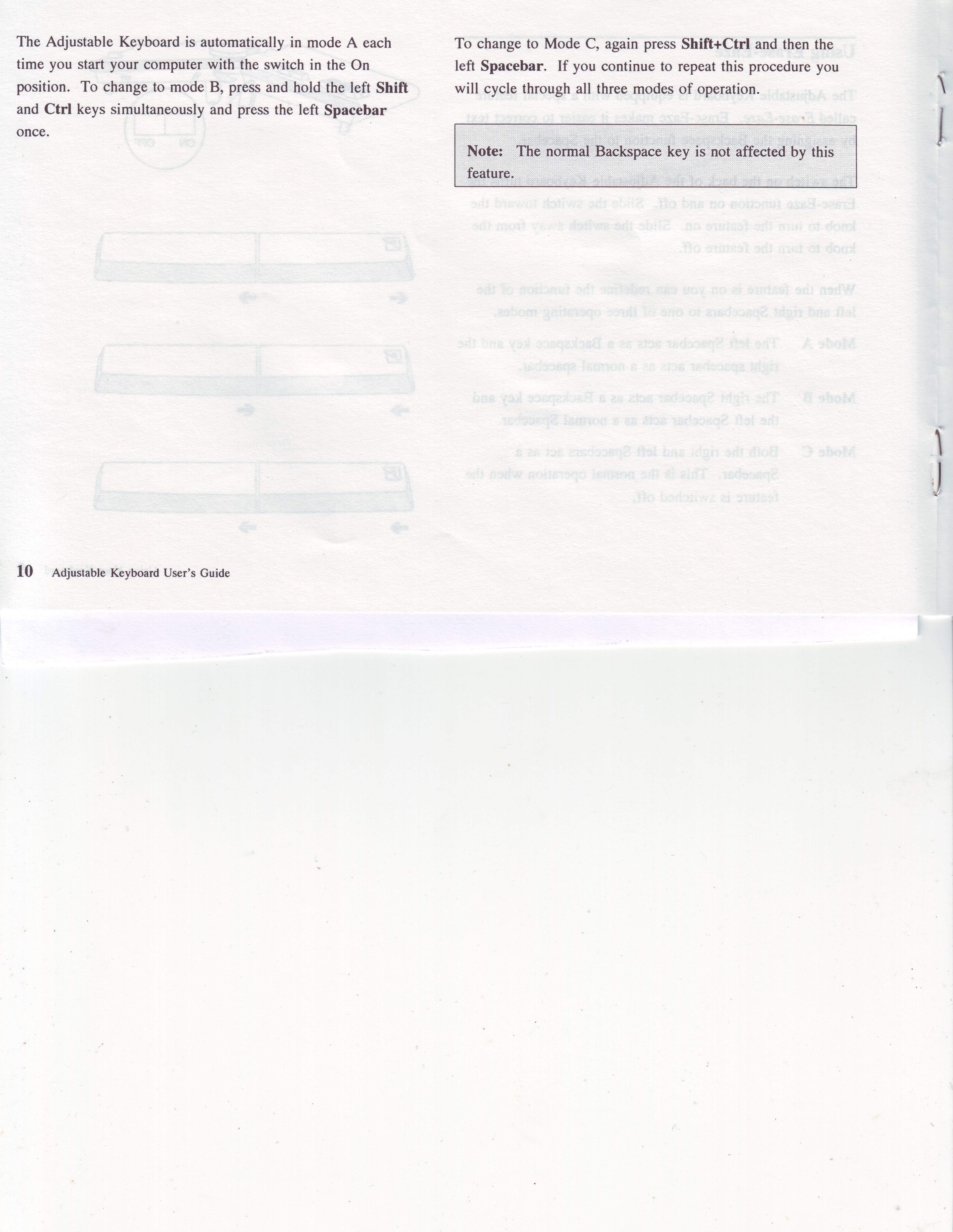 The Adjustable Keyboard is automatically in mode A each time you start your computer with the switch in the On position. To change to mode B, press and hold the left Shift and Ctrl keys simultaneously and press the left Spacebar once.

To change to Mode C, again press Shift+Ctrl and then the left Spacebar. If you continue to repeat this procedure you will cycle through all three modes of operation.

Note: The normal Backspace key is not affected by this feature.

10 Adjustable Keyboard User's Guide